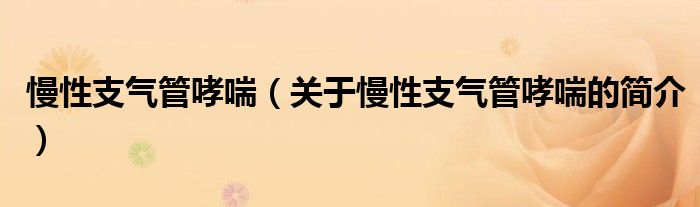 慢性支气管哮喘（关于慢性支气管哮喘的简介）